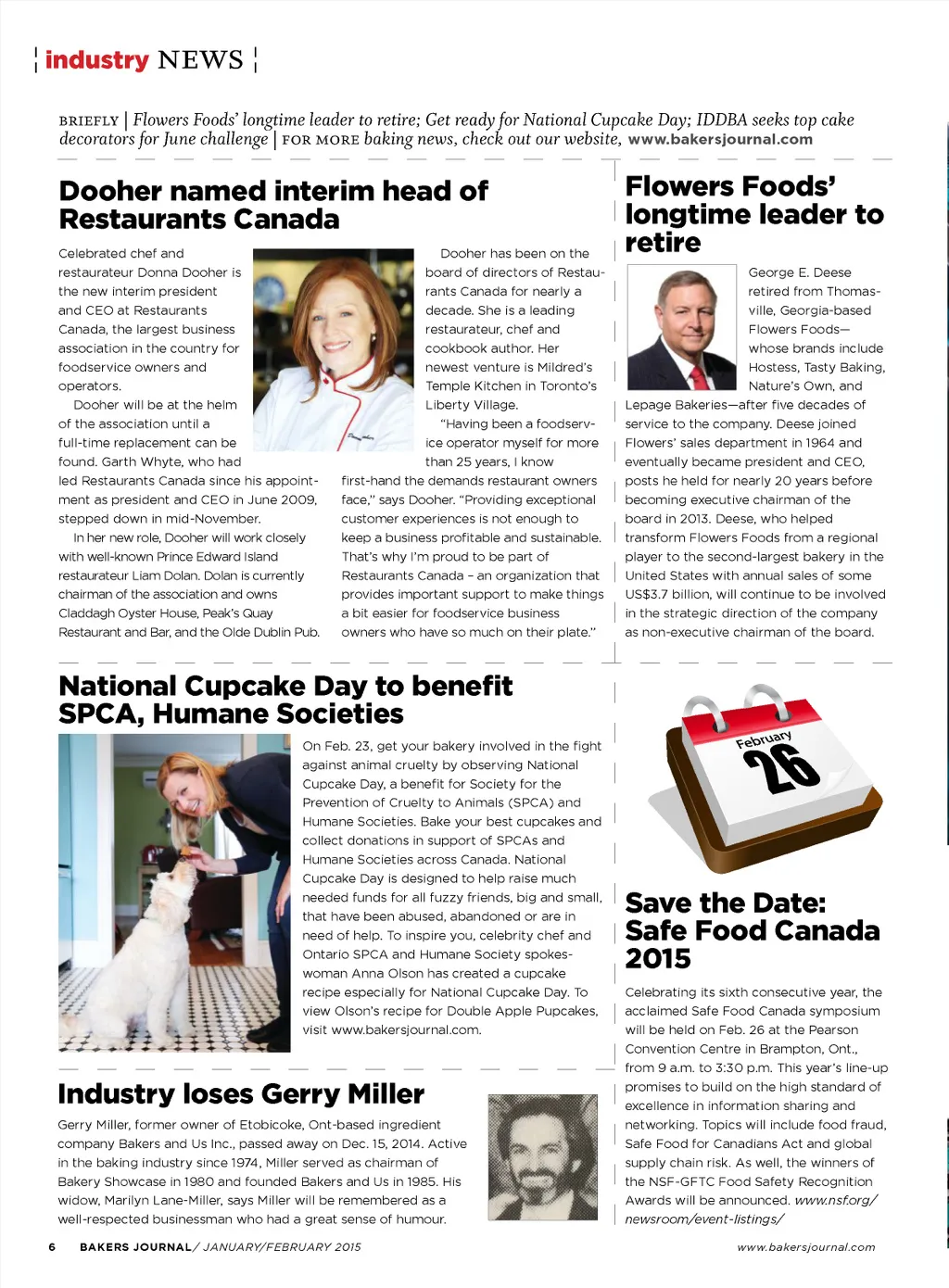 industry NEWS

BRIEFLY | Flowers Foods' longtime leader to retire; Get ready for National Cupcake Day; IDDBA seeks top cake decorators for June challenge | FOR MORE baking news, check out our website, www.bakersjournal.com

Dooher named interim head of Restaurants Canada

Celebrated chef and restaurateur Donna Dooher is the new interim president and CEO at Restaurants Canada, the largest business association in the country for foodservice owners and operators.

Dooher will be at the helm of the association until a full-time replacement can be found. Garth Whyte, who had led Restaurants Canada since his appointment as president and CEO in June 2009, stepped down in mid-November.

In her new role, Dooher will work closely with well-known Prince Edward Island restaurateur Liam Dolan. Dolan is currently chairman of the association and owns Claddagh Oyster House, Peak's Quay Restaurant and Bar, and the Olde Dublin Pub.

Dooher has been on the board of directors of Restaurants Canada for nearly a decade. She is a leading restaurateur, chef and cookbook author. Her newest venture is Mildred's Temple Kitchen in Toronto's Liberty Village.

"Having been a foodservice operator myself for more than 25 years, I know first-hand the demands restaurant owners face," says Dooher. "Providing exceptional customer experiences is not enough to keep a business profitable and sustainable. That's why I'm proud to be part of Restaurants Canada – an organization that provides important support to make things a bit easier for foodservice business owners who have so much on their plate."

Flowers Foods' longtime leader to retire

George E. Deese retired from Thomasville, Georgia-based Flowers Foods—whose brands include Hostess, Tasty Baking, Nature's Own, and Lepage Bakeries—after five decades of service to the company. Deese joined Flowers' sales department in 1964 and eventually became president and CEO, posts he held for nearly 20 years before becoming executive chairman of the board in 2013. Deese, who helped transform Flowers Foods from a regional player to the second-largest bakery in the United States with annual sales of some US$3.7 billion, will continue to be involved in the strategic direction of the company as non-executive chairman of the board.

National Cupcake Day to benefit SPCA, Humane Societies

On Feb. 23, get your bakery involved in the fight against animal cruelty by observing National Cupcake Day, a benefit for Society for the Prevention of Cruelty to Animals (SPCA) and Humane Societies. Bake your best cupcakes and collect donations in support of SPCAs and Humane Societies across Canada. National Cupcake Day is designed to help raise much needed funds for all fuzzy friends, big and small, that have been abused, abandoned or are in need of help. To inspire you, celebrity chef and Ontario SPCA and Humane Society spokeswoman Anna Olson has created a cupcake recipe especially for National Cupcake Day. To view Olson's recipe for Double Apple Pupcakes, visit www.bakersjournal.com.

February 26

Save the Date: Safe Food Canada 2015

Celebrating its sixth consecutive year, the acclaimed Safe Food Canada symposium will be held on Feb. 26 at the Pearson Convention Centre in Brampton, Ont., from 9 a.m. to 3:30 p.m. This year's line-up promises to build on the high standard of excellence in information sharing and networking. Topics will include food fraud, Safe Food for Canadians Act and global supply chain risk. As well, the winners of the NSF-GFTC Food Safety Recognition Awards will be announced. www.nsf.org/newsroom/event-listings/

Industry loses Gerry Miller

Gerry Miller, former owner of Etobicoke, Ont-based ingredient company Bakers and Us Inc., passed away on Dec. 15, 2014. Active in the baking industry since 1974, Miller served as chairman of Bakery Showcase in 1980 and founded Bakers and Us in 1985. His widow, Marilyn Lane-Miller, says Miller will be remembered as a well-respected businessman who had a great sense of humour.

6 BAKERS JOURNAL / JANUARY/FEBRUARY 2015 www.bakersjournal.com